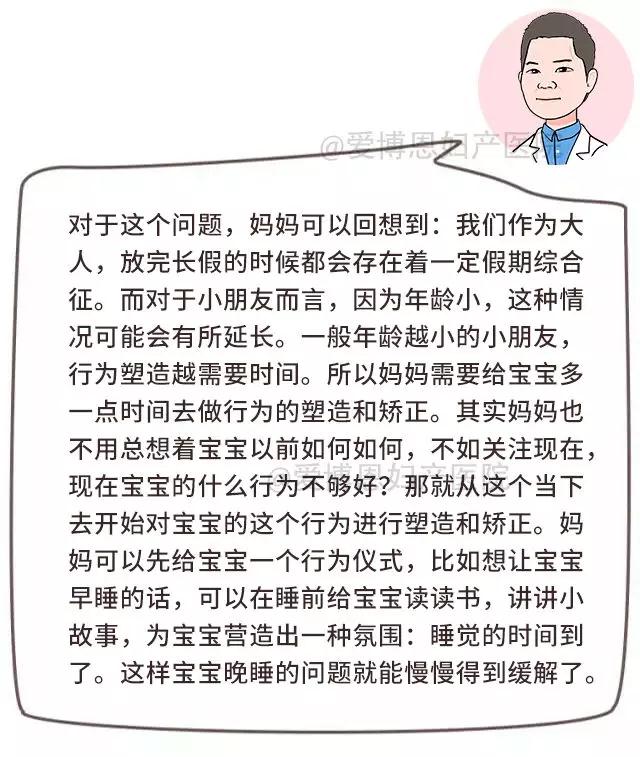 @爱博恩妇产医

对于这个问题，妈妈可以回想到：我们作为大人，放完长假的时候都会存在着一定假期综合征。而对于小朋友而言，因为年龄小，这种情况可能会有所延长。一般年龄越小的小朋友，行为塑造越需要时间。所以妈妈需要给宝宝多一点时间去做行为的塑造和矫正。其实妈妈也不用总想着宝宝以前如何如何，不如关注现在，现在宝宝的什么行为不够好？那就从这个当下去开始对宝宝的这个行为进行塑造和矫正。妈妈可以先给宝宝一个行为仪式，比如想让宝宝早睡的话，可以在睡前给宝宝读读书，讲讲小故事，为宝宝营造出一种氛围：睡觉的时间到了。这样宝宝晚睡的问题就能慢慢得到缓解了。

@爱博恩妇产医院